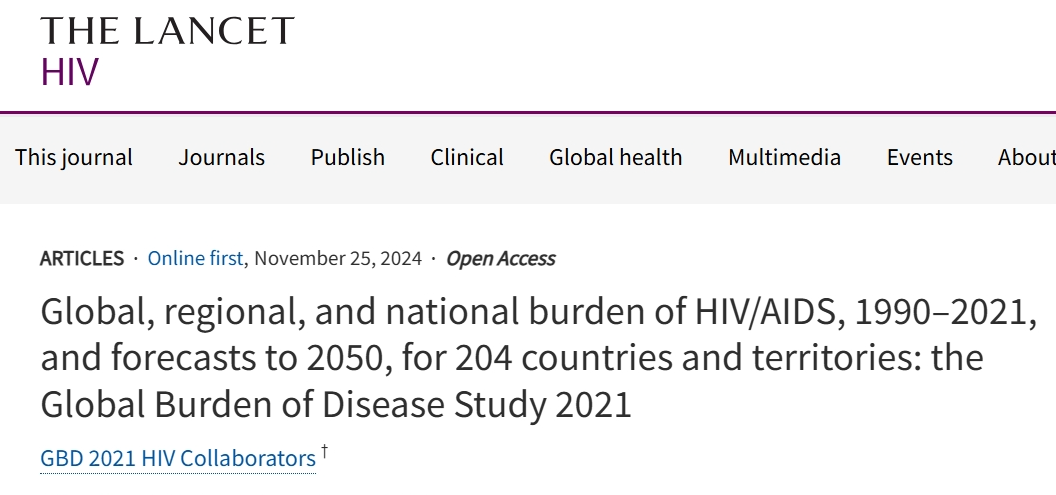 THE LANCET
HIV

This journal Journals Publish Clinical Global health Multimedia Events About

ARTICLES · Online first, November 25, 2024 · Open Access

Global, regional, and national burden of HIV/AIDS, 1990–2021, and forecasts to 2050, for 204 countries and territories: the Global Burden of Disease Study 2021

GBD 2021 HIV Collaborators †